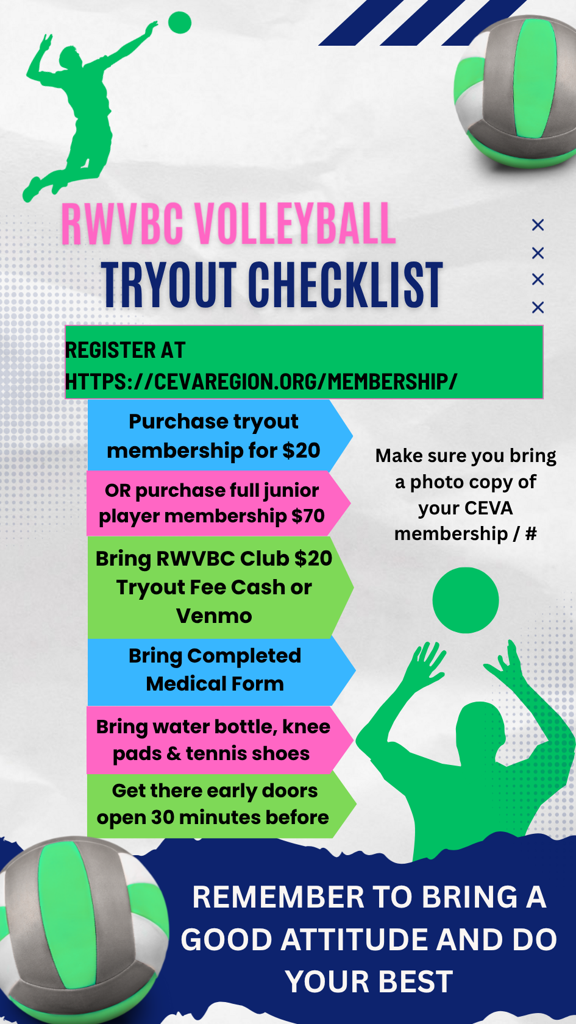 RWVBC VOLLEYBALL
TRYOUT CHECKLIST

REGISTER AT HTTPS://CEVAREGION.ORG/MEMBERSHIP/

Purchase tryout membership for $20

OR purchase full junior player membership $70

Bring RWVBC Club $20 Tryout Fee Cash or Venmo

Bring Completed Medical Form

Bring water bottle, knee pads & tennis shoes

Get there early doors open 30 minutes before

Make sure you bring a photo copy of your CEVA membership / #

REMEMBER TO BRING A GOOD ATTITUDE AND DO YOUR BEST